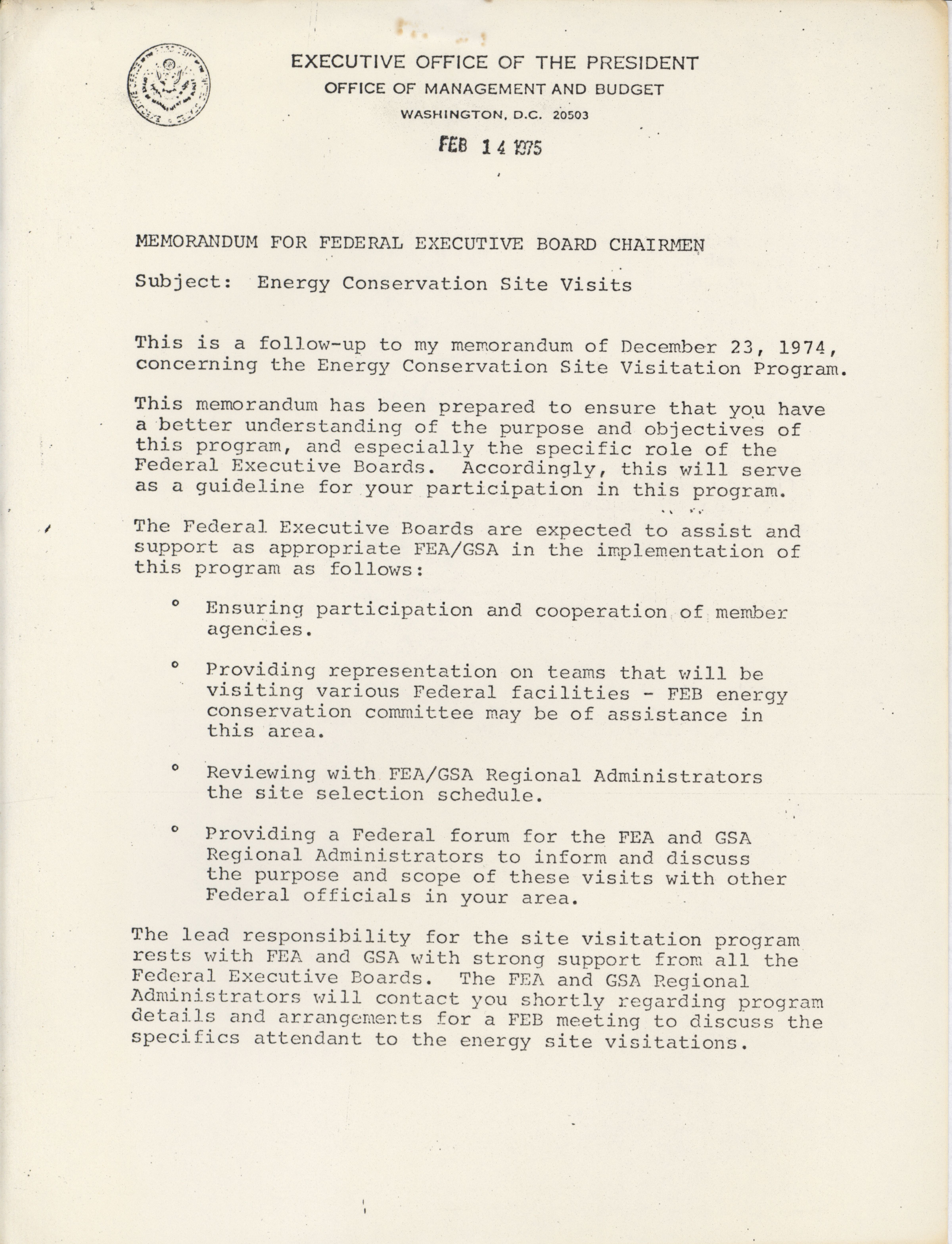 EXECUTIVE OFFICE OF THE PRESIDENT
OFFICE OF MANAGEMENT AND BUDGET
WASHINGTON, D.C. 20503

FEB 14 1975

MEMORANDUM FOR FEDERAL EXECUTIVE BOARD CHAIRMEN

Subject: Energy Conservation Site Visits

This is a follow-up to my memorandum of December 23, 1974, concerning the Energy Conservation Site Visitation Program.

This memorandum has been prepared to ensure that you have a better understanding of the purpose and objectives of this program, and especially the specific role of the Federal Executive Boards. Accordingly, this will serve as a guideline for your participation in this program.

The Federal Executive Boards are expected to assist and support as appropriate FEA/GSA in the implementation of this program as follows:

° Ensuring participation and cooperation of member agencies.

° Providing representation on teams that will be visiting various Federal facilities - FEB energy conservation committee may be of assistance in this area.

° Reviewing with FEA/GSA Regional Administrators the site selection schedule.

° Providing a Federal forum for the FEA and GSA Regional Administrators to inform and discuss the purpose and scope of these visits with other Federal officials in your area.

The lead responsibility for the site visitation program rests with FEA and GSA with strong support from all the Federal Executive Boards. The FEA and GSA Regional Administrators will contact you shortly regarding program details and arrangements for a FEB meeting to discuss the specifics attendant to the energy site visitations.